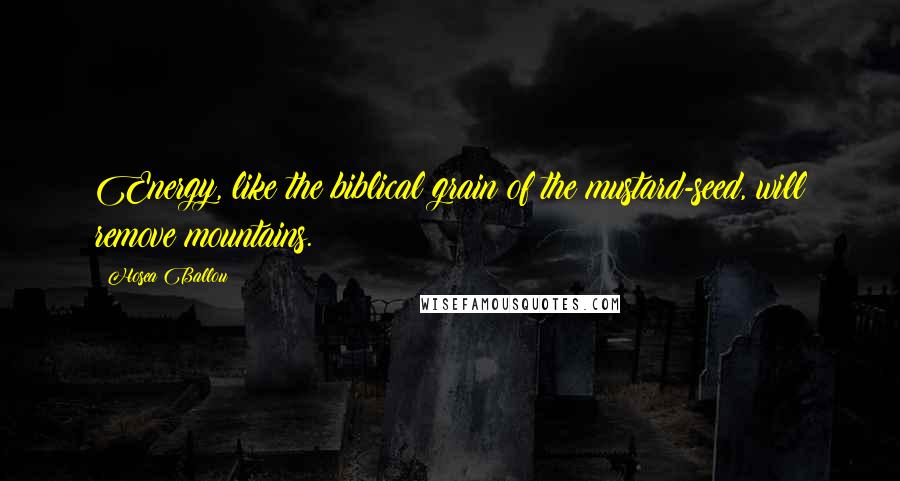 Energy, like the biblical grain of the mustard-seed, will remove mountains.

Hosea Ballou

WISEFAMOUSQUOTES.COM